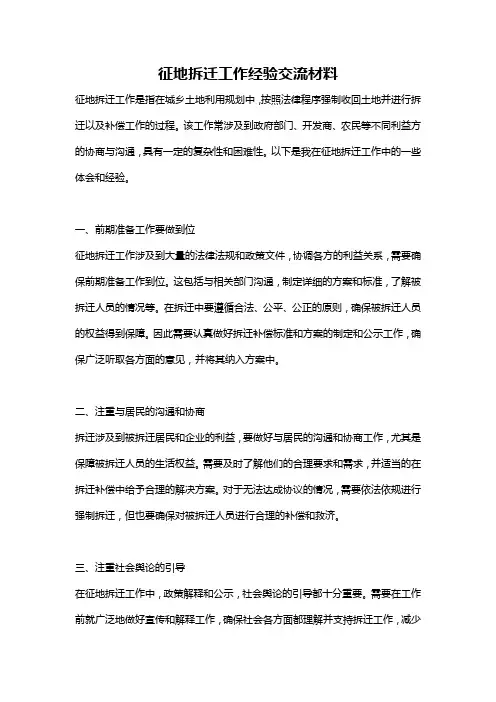 征地拆迁工作经验交流材料

征地拆迁工作是指在城乡土地利用规划中，按照法律程序强制收回土地并进行拆迁以及补偿工作的过程。该工作常涉及到政府部门、开发商、农民等不同利益方的协商与沟通，具有一定的复杂性和困难性。以下是我在征地拆迁工作中的一些体会和经验。

一、前期准备工作要做到位

征地拆迁工作涉及到大量的法律法规和政策文件，协调各方的利益关系，需要确保前期准备工作到位。这包括与相关部门沟通，制定详细的方案和标准，了解被拆迁人员的情况等。在拆迁中要遵循合法、公平、公正的原则，确保被拆迁人员的权益得到保障。因此需要认真做好拆迁补偿标准和方案的制定和公示工作，确保广泛听取各方面的意见，并将其纳入方案中。

二、注重与居民的沟通和协商

拆迁涉及到被拆迁居民和企业的利益，要做好与居民的沟通和协商工作，尤其是保障被拆迁人员的生活权益。需要及时了解他们的合理要求和需求，并适当的在拆迁补偿中给予合理的解决方案。对于无法达成协议的情况，需要依法依规进行强制拆迁，但也要确保对被拆迁人员进行合理的补偿和救济。

三、注重社会舆论的引导

在征地拆迁工作中，政策解释和公示，社会舆论的引导都十分重要。需要在工作前就广泛地做好宣传和解释工作，确保社会各方面都理解并支持拆迁工作，减少